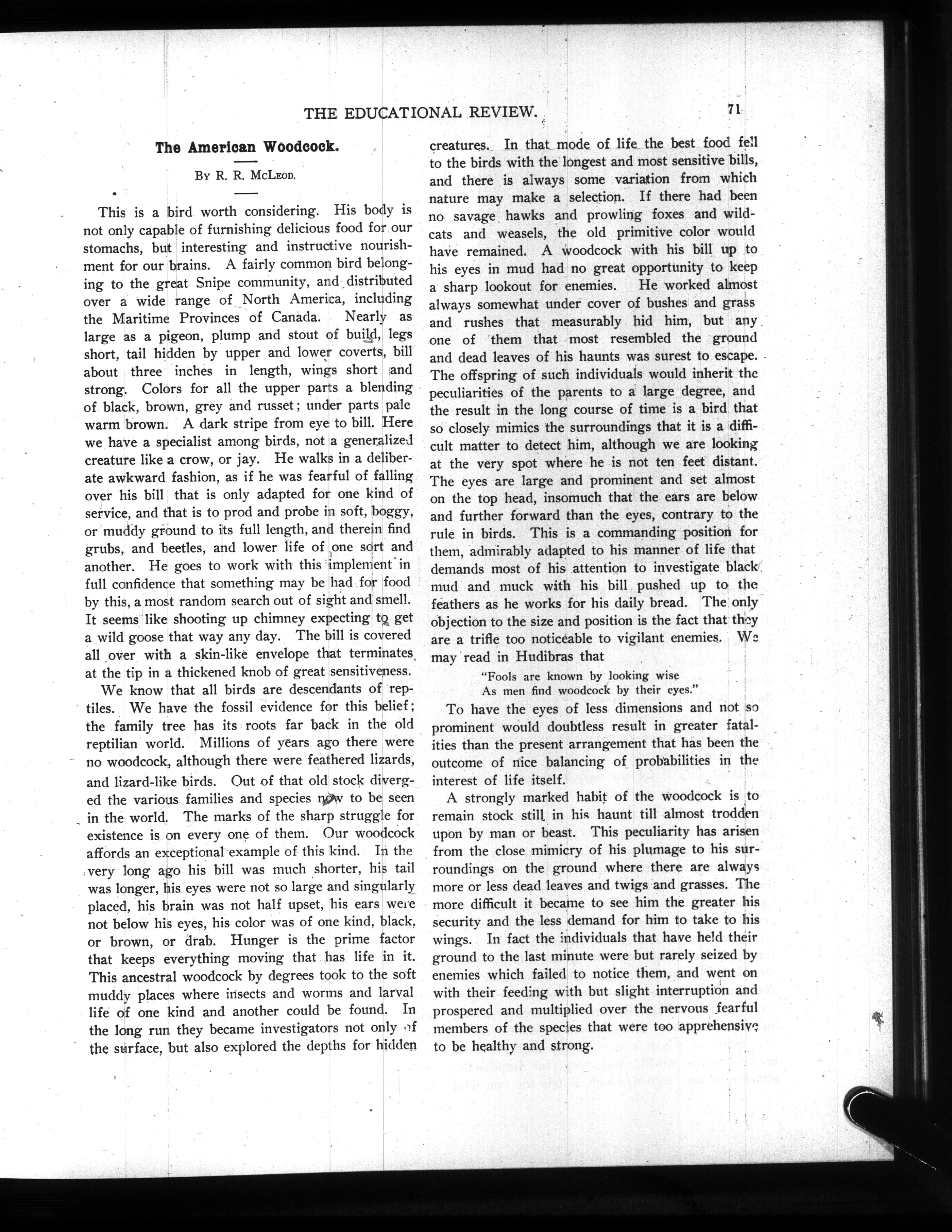 THE EDUCATIONAL REVIEW. 71

The American Woodcock.

By R. R. McLeod.

This is a bird worth considering. His body is not only capable of furnishing delicious food for our stomachs, but interesting and instructive nourishment for our brains. A fairly common bird belonging to the great Snipe community, and distributed over a wide range of North America, including the Maritime Provinces of Canada. Nearly as large as a pigeon, plump and stout of build, legs short, tail hidden by upper and lower coverts, bill about three inches in length, wings short and strong. Colors for all the upper parts a blending of black, brown, grey and russet; under parts pale warm brown. A dark stripe from eye to bill. Here we have a specialist among birds, not a generalized creature like a crow, or jay. He walks in a deliberate awkward fashion, as if he was fearful of falling over his bill that is only adapted for one kind of service, and that is to prod and probe in soft, boggy, or muddy ground to its full length, and therein find grubs, and beetles, and lower life of one sort and another. He goes to work with this implement in full confidence that something may be had for food by this, a most random search out of sight and smell. It seems like shooting up chimney expecting to get a wild goose that way any day. The bill is covered all over with a skin-like envelope that terminates at the tip in a thickened knob of great sensitiveness.

We know that all birds are descendants of reptiles. We have the fossil evidence for this belief; the family tree has its roots far back in the old reptilian world. Millions of years ago there were no woodcock, although there were feathered lizards, and lizard-like birds. Out of that old stock diverged the various families and species now to be seen in the world. The marks of the sharp struggle for existence is on every one of them. Our woodcock affords an exceptional example of this kind. In the very long ago his bill was much shorter, his tail was longer, his eyes were not so large and singularly placed, his brain was not half upset, his ears were not below his eyes, his color was of one kind, black, or brown, or drab. Hunger is the prime factor that keeps everything moving that has life in it. This ancestral woodcock by degrees took to the soft muddy places where insects and worms and larval life of one kind and another could be found. In the long run they became investigators not only of the surface, but also explored the depths for hidden creatures. In that mode of life the best food fell to the birds with the longest and most sensitive bills, and there is always some variation from which nature may make a selection. If there had been no savage hawks and prowling foxes and wildcats and weasels, the old primitive color would have remained. A woodcock with his bill up to his eyes in mud had no great opportunity to keep a sharp lookout for enemies. He worked almost always somewhat under cover of bushes and grass and rushes that measurably hid him, but any one of them that most resembled the ground and dead leaves of his haunts was surest to escape. The offspring of such individuals would inherit the peculiarities of the parents to a large degree, and the result in the long course of time is a bird that so closely mimics the surroundings that it is a difficult matter to detect him, although we are looking at the very spot where he is not ten feet distant. The eyes are large and prominent and set almost on the top head, insomuch that the ears are below and further forward than the eyes, contrary to the rule in birds. This is a commanding position for them, admirably adapted to his manner of life that demands most of his attention to investigate black mud and muck with his bill pushed up to the feathers as he works for his daily bread. The only objection to the size and position is the fact that they are a trifle too noticeable to vigilant enemies. We may read in Hudibras that

"Fools are known by looking wise
As men find woodcock by their eyes."

To have the eyes of less dimensions and not so prominent would doubtless result in greater fatalities than the present arrangement that has been the outcome of nice balancing of probabilities in the interest of life itself.

A strongly marked habit of the woodcock is to remain stock still in his haunt till almost trodden upon by man or beast. This peculiarity has arisen from the close mimicry of his plumage to his surroundings on the ground where there are always more or less dead leaves and twigs and grasses. The more difficult it became to see him the greater his security and the less demand for him to take to his wings. In fact the individuals that have held their ground to the last minute were but rarely seized by enemies which failed to notice them, and went on with their feeding with but slight interruption and prospered and multiplied over the nervous fearful members of the species that were too apprehensive to be healthy and strong.